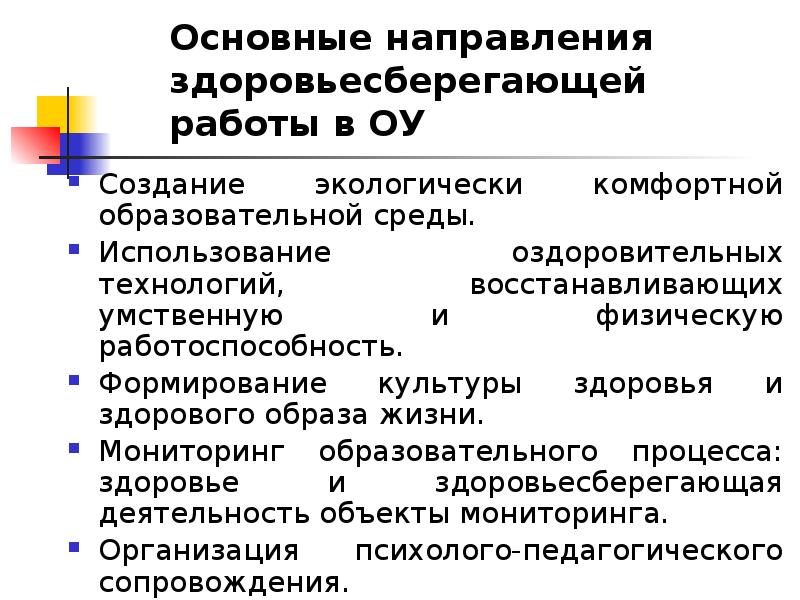 Основные направления здоровьесберегающей работы в ОУ

Создание экологически комфортной образовательной среды.

Использование оздоровительных технологий, восстанавливающих умственную и физическую работоспособность.

Формирование культуры здоровья и здорового образа жизни.

Мониторинг образовательного процесса: здоровье и здоровьесберегающая деятельность объекты мониторинга.

Организация психолого-педагогического сопровождения.